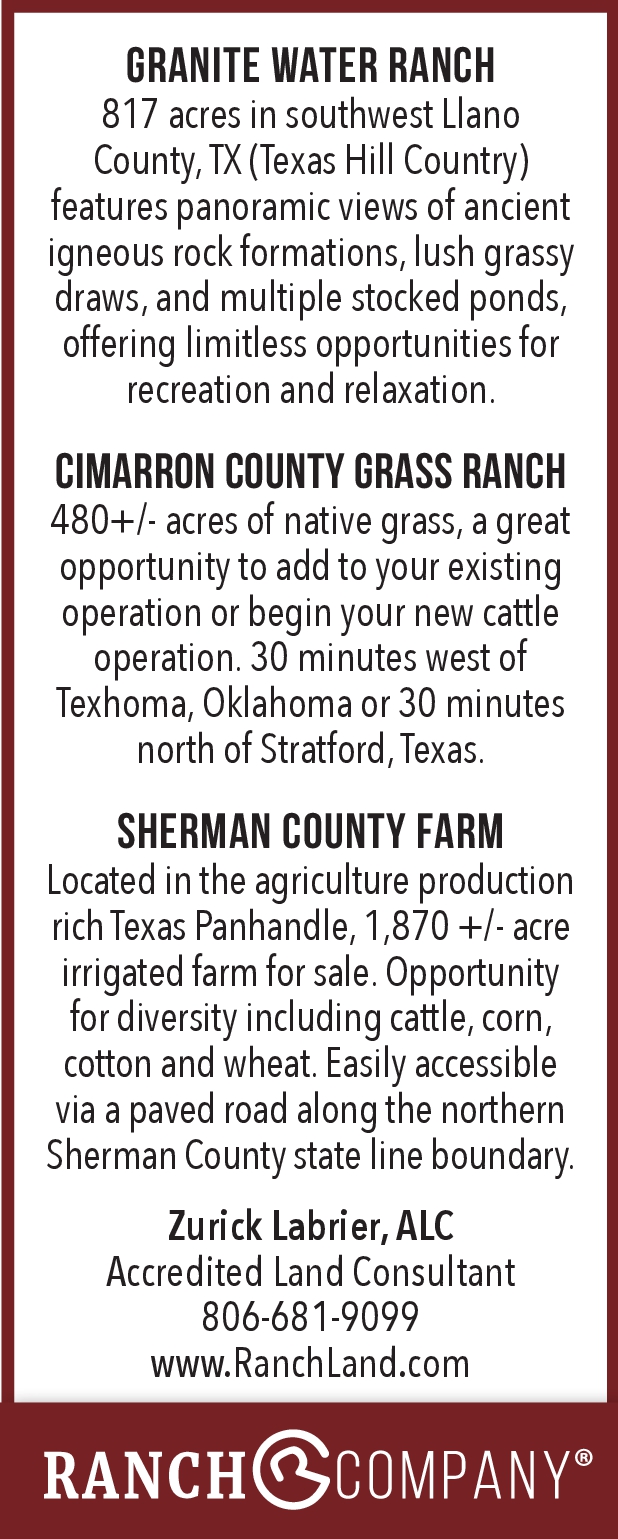 GRANITE WATER RANCH
817 acres in southwest Llano County, TX (Texas Hill Country) features panoramic views of ancient igneous rock formations, lush grassy draws, and multiple stocked ponds, offering limitless opportunities for recreation and relaxation.

CIMARRON COUNTY GRASS RANCH
480+/- acres of native grass, a great opportunity to add to your existing operation or begin your new cattle operation. 30 minutes west of Texhoma, Oklahoma or 30 minutes north of Stratford, Texas.

SHERMAN COUNTY FARM
Located in the agriculture production rich Texas Panhandle, 1,870 +/- acre irrigated farm for sale. Opportunity for diversity including cattle, corn, cotton and wheat. Easily accessible via a paved road along the northern Sherman County state line boundary.

Zurick Labrier, ALC
Accredited Land Consultant
806-681-9099
www.RanchLand.com

RANCH COMPANY®